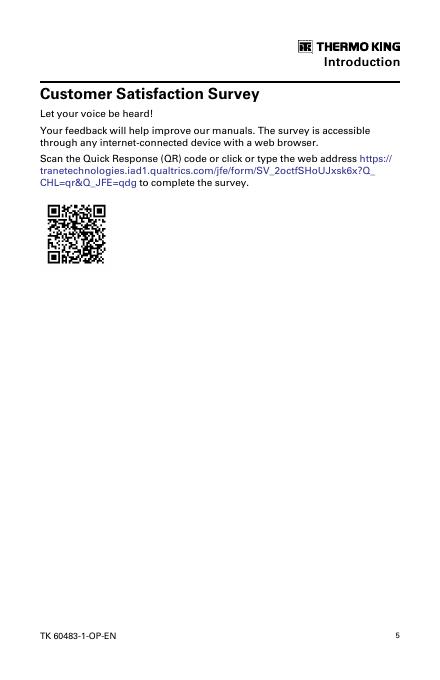 THERMO KING
Introduction

Customer Satisfaction Survey

Let your voice be heard!

Your feedback will help improve our manuals. The survey is accessible through any internet-connected device with a web browser.

Scan the Quick Response (QR) code or click or type the web address https://tranetechnologies.iad1.qualtrics.com/jfe/form/SV_2octfSHoUJxsk6x?Q_CHL=qr&Q_JFE=qdg to complete the survey.

TK 60483-1-OP-EN 5